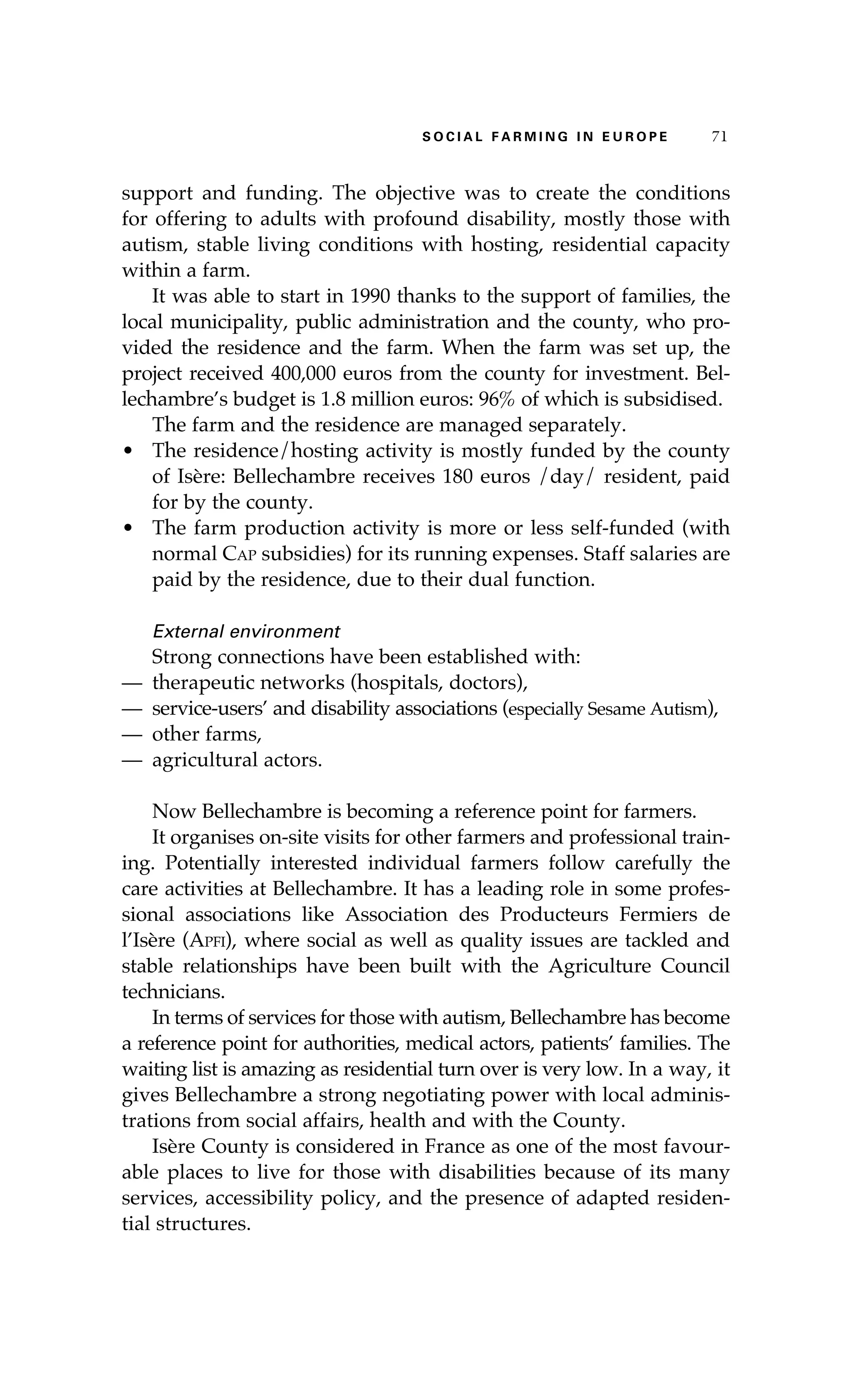 SOCIAL FARMING IN EUROPE 71

support and funding. The objective was to create the conditions for offering to adults with profound disability, mostly those with autism, stable living conditions with hosting, residential capacity within a farm.

It was able to start in 1990 thanks to the support of families, the local municipality, public administration and the county, who provided the residence and the farm. When the farm was set up, the project received 400,000 euros from the county for investment. Bellechambre's budget is 1.8 million euros: 96% of which is subsidised.

The farm and the residence are managed separately.

• The residence/hosting activity is mostly funded by the county of Isère: Bellechambre receives 180 euros /day/ resident, paid for by the county.
• The farm production activity is more or less self-funded (with normal CAP subsidies) for its running expenses. Staff salaries are paid by the residence, due to their dual function.

External environment

Strong connections have been established with:
— therapeutic networks (hospitals, doctors),
— service-users' and disability associations (especially Sesame Autism),
— other farms,
— agricultural actors.

Now Bellechambre is becoming a reference point for farmers.

It organises on-site visits for other farmers and professional training. Potentially interested individual farmers follow carefully the care activities at Bellechambre. It has a leading role in some professional associations like Association des Producteurs Fermiers de l'Isère (APFI), where social as well as quality issues are tackled and stable relationships have been built with the Agriculture Council technicians.

In terms of services for those with autism, Bellechambre has become a reference point for authorities, medical actors, patients' families. The waiting list is amazing as residential turn over is very low. In a way, it gives Bellechambre a strong negotiating power with local administrations from social affairs, health and with the County.

Isère County is considered in France as one of the most favourable places to live for those with disabilities because of its many services, accessibility policy, and the presence of adapted residential structures.